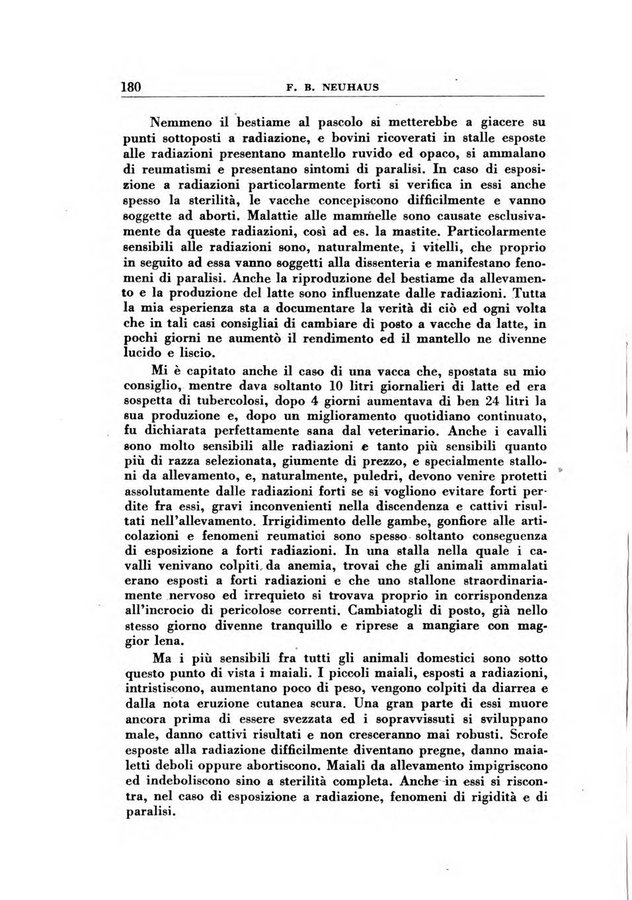 180 F. B. NEUHAUS

Nemmeno il bestiame al pascolo si metterebbe a giacere su punti sottoposti a radiazione, e bovini ricoverati in stalle esposte alle radiazioni presentano mantello ruvido ed opaco, si ammalano di reumatismi e presentano sintomi di paralisi. In caso di esposizione a radiazioni particolarmente forti si verifica in essi anche spesso la sterilità, le vacche concepiscono difficilmente e vanno soggette ad aborti. Malattie alle mammelle sono causate esclusivamente da queste radiazioni, così ad es. la mastite. Particolarmente sensibili alle radiazioni sono, naturalmente, i vitelli, che proprio in seguito ad essa vanno soggetti alla dissenteria e manifestano fenomeni di paralisi. Anche la riproduzione del bestiame da allevamento e la produzione del latte sono influenzate dalle radiazioni. Tutta la mia esperienza sta a documentare la verità di ciò ed ogni volta che in tali casi consigliai di cambiare di posto a vacche da latte, in pochi giorni ne aumentò il rendimento ed il mantello ne divenne lucido e liscio.

Mi è capitato anche il caso di una vacca che, spostata su mio consiglio, mentre dava soltanto 10 litri giornalieri di latte ed era sospetta di tubercolosi, dopo 4 giorni aumentava di ben 24 litri la sua produzione e, dopo un miglioramento quotidiano continuato, fu dichiarata perfettamente sana dal veterinario. Anche i cavalli sono molto sensibili alle radiazioni e tanto più sensibili quanto più di razza selezionata, giumente di prezzo, e specialmente stalloni da allevamento, e, naturalmente, puledri, devono venire protetti assolutamente dalle radiazioni forti se si vogliono evitare forti perdite fra essi, gravi inconvenienti nella discendenza e cattivi risultati nell'allevamento. Irrigidimento delle gambe, gonfiore alle articolazioni e fenomeni reumatici sono spesso soltanto conseguenza di esposizione a forti radiazioni. In una stalla nella quale i cavalli venivano colpiti da anemia, trovai che gli animali ammalati erano esposti a forti radiazioni e che uno stallone straordinariamente nervoso ed irrequieto si trovava proprio in corrispondenza all'incrocio di pericolose correnti. Cambiatogli di posto, già nello stesso giorno divenne tranquillo e riprese a mangiare con maggior lena.

Ma i più sensibili fra tutti gli animali domestici sono sotto questo punto di vista i maiali. I piccoli maiali, esposti a radiazioni, intristiscono, aumentano poco di peso, vengono colpiti da diarrea e dalla nota eruzione cutanea scura. Una gran parte di essi muore ancora prima di essere svezzata ed i sopravvissuti si sviluppano male, danno cattivi risultati e non cresceranno mai robusti. Scrofe esposte alla radiazione difficilmente diventano pregne, danno maialetti deboli oppure abortiscono. Maiali da allevamento impigriscono ed indeboliscono sino a sterilità completa. Anche in essi si riscontra, nel caso di esposizione a radiazione, fenomeni di rigidità e di paralisi.